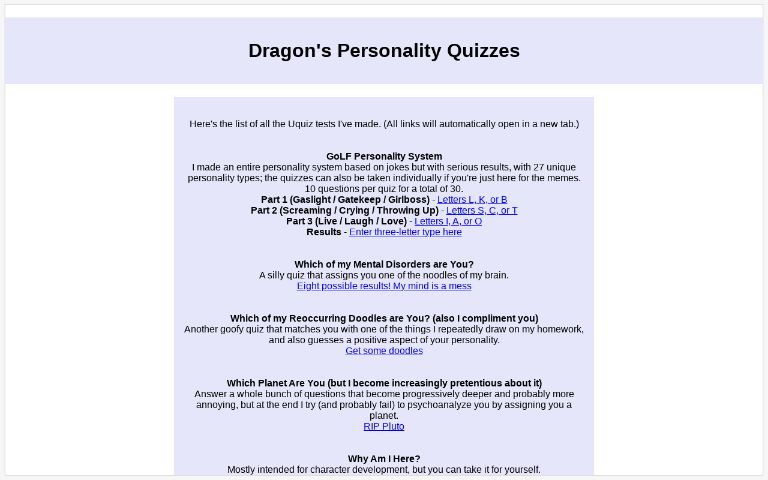 Dragon's Personality Quizzes

Here's the list of all the Uquiz tests I've made. (All links will automatically open in a new tab.)

GoLF Personality System
I made an entire personality system based on jokes but with serious results, with 27 unique personality types; the quizzes can also be taken individually if you're just here for the memes. 10 questions per quiz for a total of 30.
Part 1 (Gaslight / Gatekeep / Girlboss) - Letters L, K, or B
Part 2 (Screaming / Crying / Throwing Up) - Letters S, C, or T
Part 3 (Live / Laugh / Love) - Letters I, A, or O
Results - Enter three-letter type here

Which of my Mental Disorders are You?
A silly quiz that assigns you one of the noodles of my brain.
Eight possible results! My mind is a mess

Which of my Reoccurring Doodles are You? (also I compliment you)
Another goofy quiz that matches you with one of the things I repeatedly draw on my homework, and also guesses a positive aspect of your personality.
Get some doodles

Which Planet Are You (but I become increasingly pretentious about it)
Answer a whole bunch of questions that become progressively deeper and probably more annoying, but at the end I try (and probably fail) to psychoanalyze you by assigning you a planet.
RIP Pluto

Why Am I Here?
Mostly intended for character development, but you can take it for yourself.